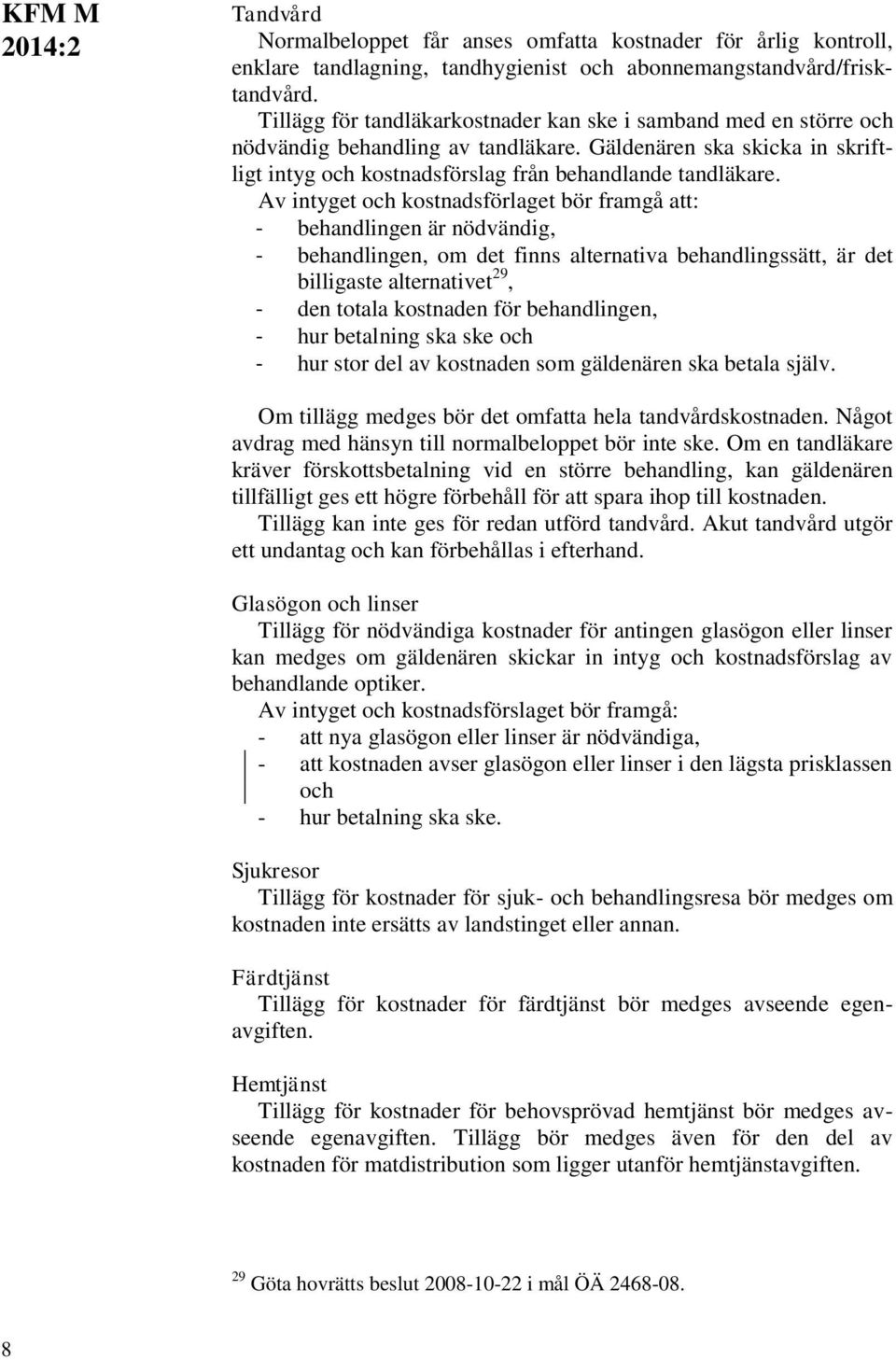 KFM M 2014:2

Tandvård

Normalbeloppet får anses omfatta kostnader för årlig kontroll, enklare tandlagning, tandhygienist och abonnemangstandvård/frisktandvård.

Tillägg för tandläkarkostnader kan ske i samband med en större och nödvändig behandling av tandläkare. Gäldenären ska skicka in skriftligt intyg och kostnadsförslag från behandlande tandläkare.

Av intyget och kostnadsförlaget bör framgå att:
- behandlingen är nödvändig,
- behandlingen, om det finns alternativa behandlingssätt, är det billigaste alternativet$^{29}$,
- den totala kostnaden för behandlingen,
- hur betalning ska ske och
- hur stor del av kostnaden som gäldenären ska betala själv.

Om tillägg medges bör det omfatta hela tandvårdskostnaden. Något avdrag med hänsyn till normalbeloppet bör inte ske. Om en tandläkare kräver förskottsbetalning vid en större behandling, kan gäldenären tillfälligt ges ett högre förbehåll för att spara ihop till kostnaden.

Tillägg kan inte ges för redan utförd tandvård. Akut tandvård utgör ett undantag och kan förbehållas i efterhand.

Glasögon och linser

Tillägg för nödvändiga kostnader för antingen glasögon eller linser kan medges om gäldenären skickar in intyg och kostnadsförslag av behandlande optiker.

Av intyget och kostnadsförslaget bör framgå:
- att nya glasögon eller linser är nödvändiga,
- att kostnaden avser glasögon eller linser i den lägsta prisklassen och
- hur betalning ska ske.

Sjukresor

Tillägg för kostnader för sjuk- och behandlingsresa bör medges om kostnaden inte ersätts av landstinget eller annan.

Färdtjänst

Tillägg för kostnader för färdtjänst bör medges avseende egenavgiften.

Hemtjänst

Tillägg för kostnader för behovsprövad hemtjänst bör medges avseende egenavgiften. Tillägg bör medges även för den del av kostnaden för matdistribution som ligger utanför hemtjänstavgiften.

$^{29}$ Göta hovrätts beslut 2008-10-22 i mål ÖÄ 2468-08.

8